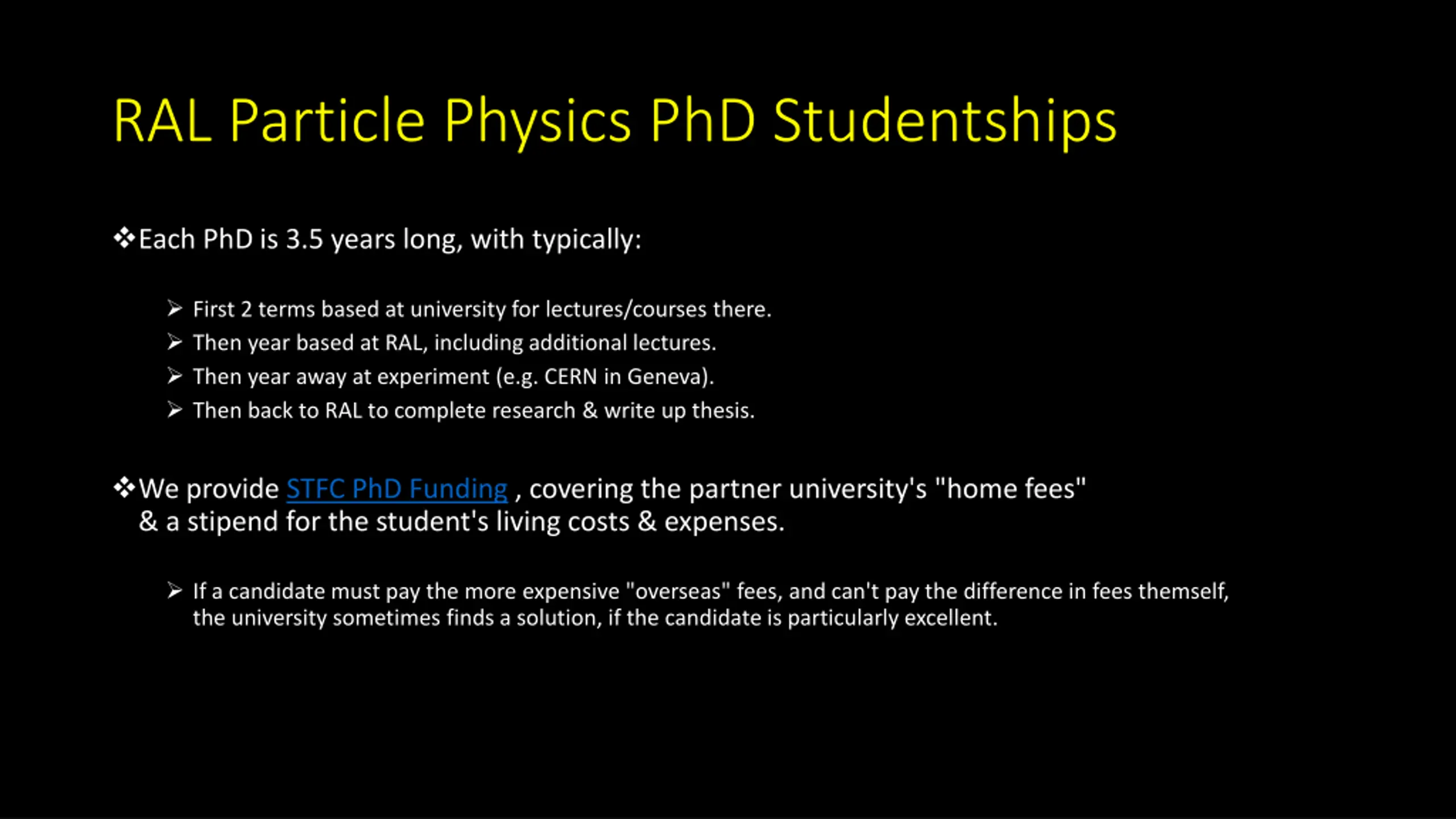 RAL Particle Physics PhD Studentships

❖Each PhD is 3.5 years long, with typically:

➢ First 2 terms based at university for lectures/courses there.
➢ Then year based at RAL, including additional lectures.
➢ Then year away at experiment (e.g. CERN in Geneva).
➢ Then back to RAL to complete research & write up thesis.

❖We provide STFC PhD Funding , covering the partner university's "home fees" & a stipend for the student's living costs & expenses.

➢ If a candidate must pay the more expensive "overseas" fees, and can't pay the difference in fees themself, the university sometimes finds a solution, if the candidate is particularly excellent.